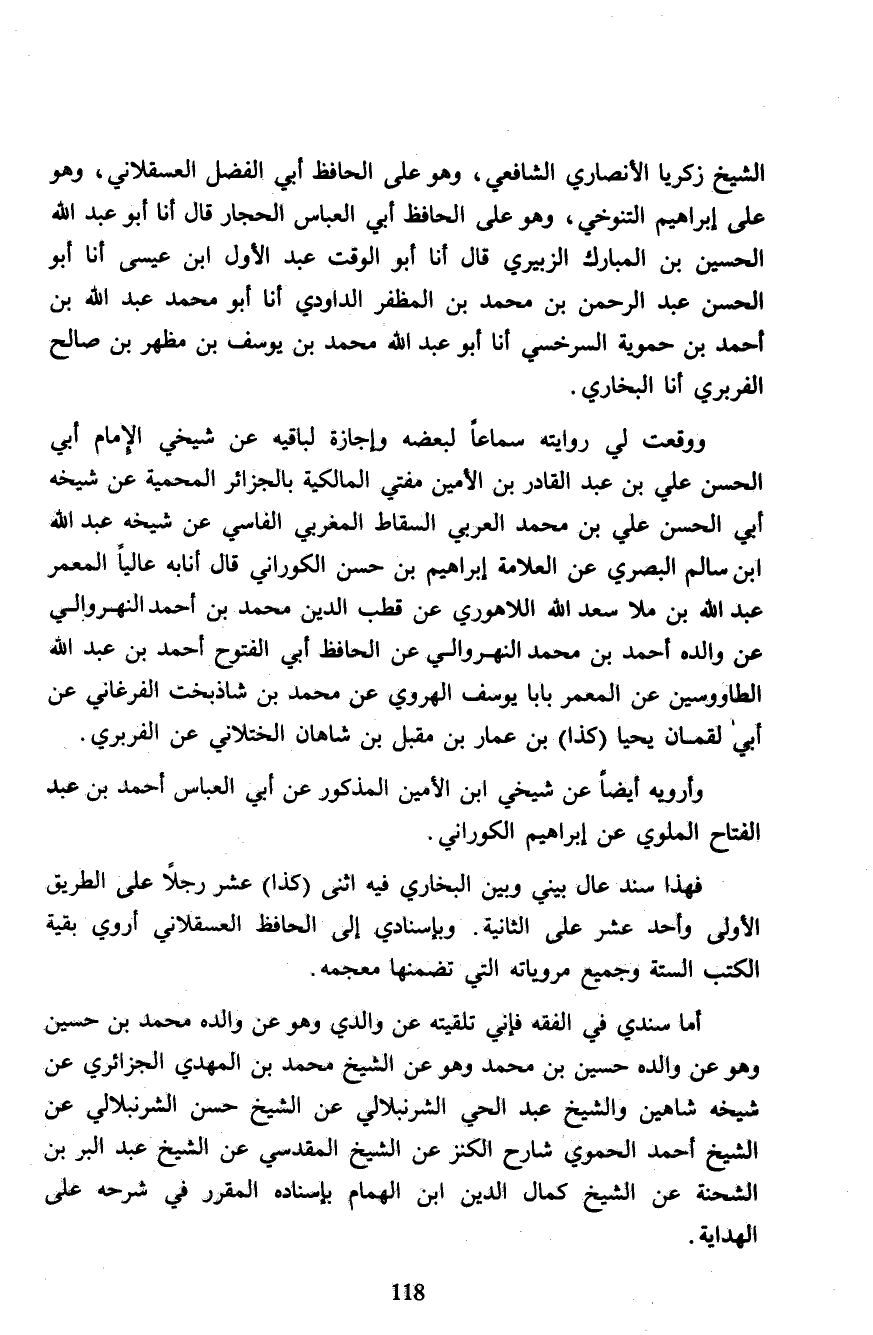 الشيخ زكريا الأنصاري الشافعي، وهو على الحافظ أبي الفضل العسقلاني، وهو على إبراهيم التنوخي، وهو على الحافظ أبي العباس الحجار قال أنا أبو عبد الله الحسين بن المبارك الزبيري قال أنا أبو الوقت عبد الأول ابن عيسى أنا أبو الحسن عبد الرحمن بن محمد بن المظفر الداودي أنا أبو محمد عبد الله بن أحمد بن حموية السرخسي أنا أبو عبد الله محمد بن يوسف بن مظهر بن صالح الفربري أنا البخاري.

ووقعت لي روايته سماعاً لبعضه وإجازة لباقيه عن شيخي الإمام أبي الحسن علي بن عبد القادر بن الأمين مفتي المالكية بالجزائر المحمية عن شيخه أبي الحسن علي بن محمد العربي السقاط المغربي الفاسي عن شيخه عبد الله ابن سالم البصري عن العلامة إبراهيم بن حسن الكوراني قال أنابه عالياً المعمر عبد الله بن ملا سعد الله اللاهوري عن قطب الدين محمد بن أحمد النهروالي عن والده أحمد بن محمد النهروالي عن الحافظ أبي الفتوح أحمد بن عبد الله الطاووسين عن المعمر بابا يوسف الهروي عن محمد بن شاذبخت الفرغاني عن أبي لقمان يحيا (كذا) بن عمار بن مقبل بن شاهان الختلاني عن الفربري.

وأرويه أيضاً عن شيخي ابن الأمين المذكور عن أبي العباس أحمد بن عبد الفتاح الملوي عن إبراهيم الكوراني.

فهذا سند عال بيني وبين البخاري فيه اثنى (كذا) عشر رجلاً على الطريق الأولى وأحد عشر على الثانية. وبإسنادي إلى الحافظ العسقلاني أروي بقية الكتب الستة وجميع مروياته التي تضمنها معجمه.

أما سندي في الفقه فإني تلقيته عن والدي وهو عن والده محمد بن حسين وهو عن والده حسين بن محمد وهو عن الشيخ محمد بن المهدي الجزائري عن شيخه شاهين والشيخ عبد الحي الشرنبلالي عن الشيخ حسن الشرنبلالي عن الشيخ أحمد الحموي شارح الكنز عن الشيخ المقدسي عن الشيخ عبد البر بن الشحنة عن الشيخ كمال الدين ابن الهمام بإسناده المقرر في شرحه على الهداية.

118